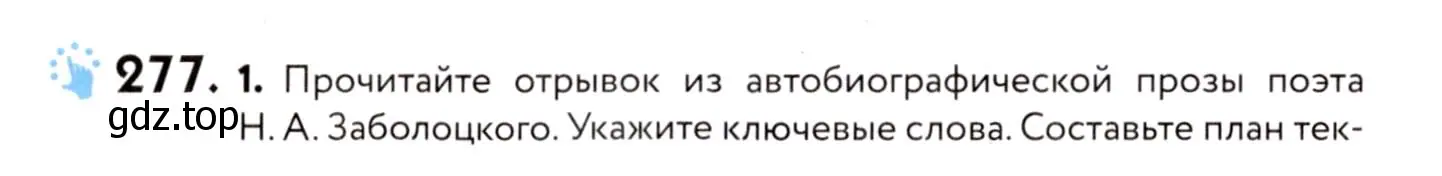 277. 1. Прочитайте отрывок из автобиографической прозы поэта Н. А. Заболоцкого. Укажите ключевые слова. Составьте план тек-

gdz.top